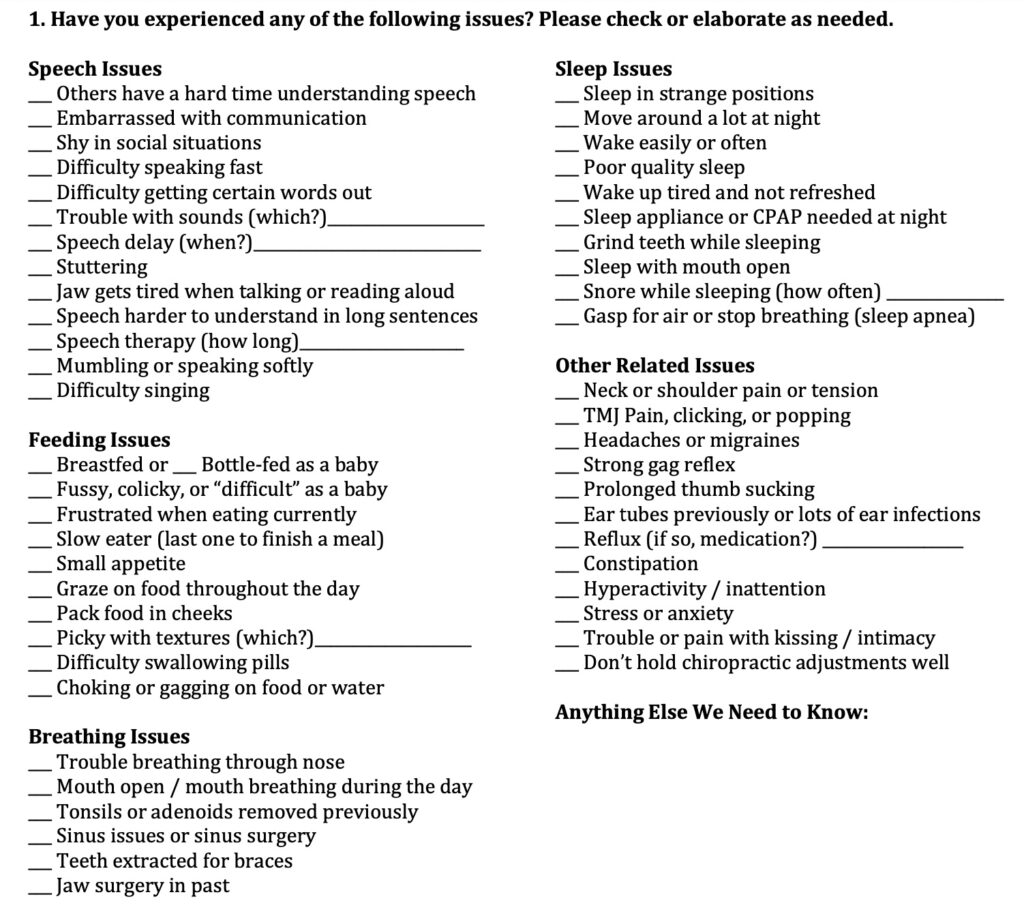 1. Have you experienced any of the following issues? Please check or elaborate as needed.

Speech Issues
____ Others have a hard time understanding speech
____ Embarrassed with communication
____ Shy in social situations
____ Difficulty speaking fast
____ Difficulty getting certain words out
____ Trouble with sounds (which?)____
____ Speech delay (when?)____
____ Stuttering
____ Jaw gets tired when talking or reading aloud
____ Speech harder to understand in long sentences
____ Speech therapy (how long)____
____ Mumbling or speaking softly
____ Difficulty singing

Feeding Issues
____ Breastfed or ____ Bottle-fed as a baby
____ Fussy, colicky, or "difficult" as a baby
____ Frustrated when eating currently
____ Slow eater (last one to finish a meal)
____ Small appetite
____ Graze on food throughout the day
____ Pack food in cheeks
____ Picky with textures (which?)____
____ Difficulty swallowing pills
____ Choking or gagging on food or water

Breathing Issues
____ Trouble breathing through nose
____ Mouth open / mouth breathing during the day
____ Tonsils or adenoids removed previously
____ Sinus issues or sinus surgery
____ Teeth extracted for braces
____ Jaw surgery in past

Sleep Issues
____ Sleep in strange positions
____ Move around a lot at night
____ Wake easily or often
____ Poor quality sleep
____ Wake up tired and not refreshed
____ Sleep appliance or CPAP needed at night
____ Grind teeth while sleeping
____ Sleep with mouth open
____ Snore while sleeping (how often) ____
____ Gasp for air or stop breathing (sleep apnea)

Other Related Issues
____ Neck or shoulder pain or tension
____ TMJ Pain, clicking, or popping
____ Headaches or migraines
____ Strong gag reflex
____ Prolonged thumb sucking
____ Ear tubes previously or lots of ear infections
____ Reflux (if so, medication?) ____
____ Constipation
____ Hyperactivity / inattention
____ Stress or anxiety
____ Trouble or pain with kissing / intimacy
____ Don't hold chiropractic adjustments well

Anything Else We Need to Know: